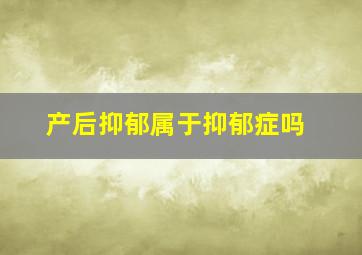 产后抑郁属于抑郁症吗